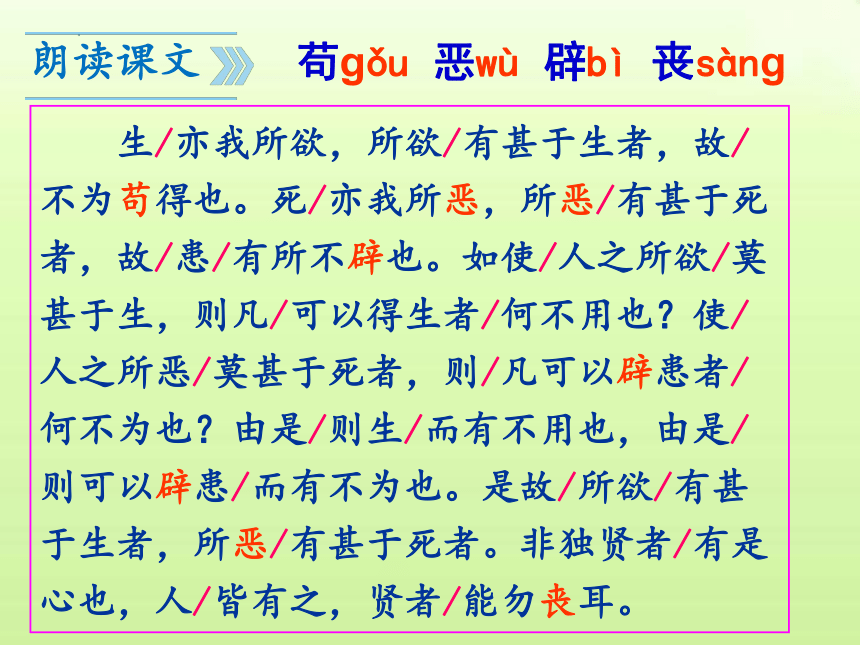 朗读课文

苟gǒu 恶wù 辟bì 丧sàng

生/亦我所欲，所欲/有甚于生者，故/不为苟得也。死/亦我所恶，所恶/有甚于死者，故/患/有所不辟也。如使/人之所欲/莫甚于生，则凡/可以得生者/何不用也？使/人之所恶/莫甚于死者，则/凡可以辟患者/何不为也？由是/则生/而有不用也，由是/则可以辟患/而有不为也。是故/所欲/有甚于生者，所恶/有甚于死者。非独贤者/有是心也，人/皆有之，贤者/能勿丧耳。